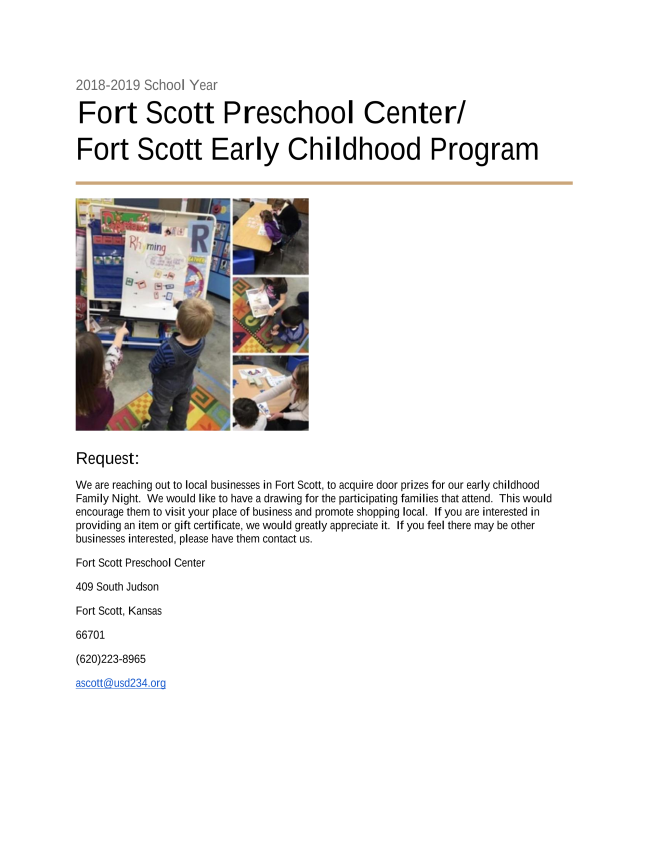 2018-2019 School Year

Fort Scott Preschool Center/
Fort Scott Early Childhood Program

Rhyming

R

Request:

We are reaching out to local businesses in Fort Scott, to acquire door prizes for our early childhood Family Night. We would like to have a drawing for the participating families that attend. This would encourage them to visit your place of business and promote shopping local. If you are interested in providing an item or gift certificate, we would greatly appreciate it. If you feel there may be other businesses interested, please have them contact us.

Fort Scott Preschool Center

409 South Judson

Fort Scott, Kansas

66701

(620)223-8965

ascott@usd234.org